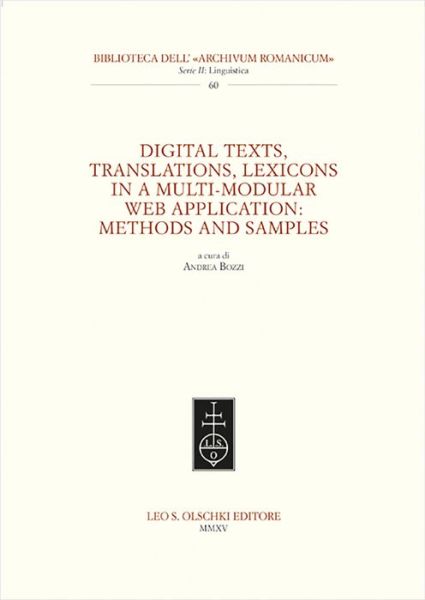 BIBLIOTECA DELL' «ARCHIVUM ROMANICUM»
Serie II: Linguistica
60

DIGITAL TEXTS, TRANSLATIONS, LEXICONS IN A MULTI-MODULAR WEB APPLICATION: METHODS AND SAMPLES

a cura di
ANDREA BOZZI

L S O

LEO S. OLSCHKI EDITORE
MMXV